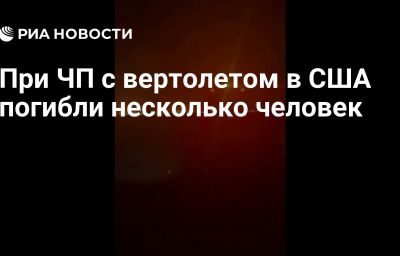 РИА НОВОСТИ

При ЧП с вертолетом в США погибли несколько человек